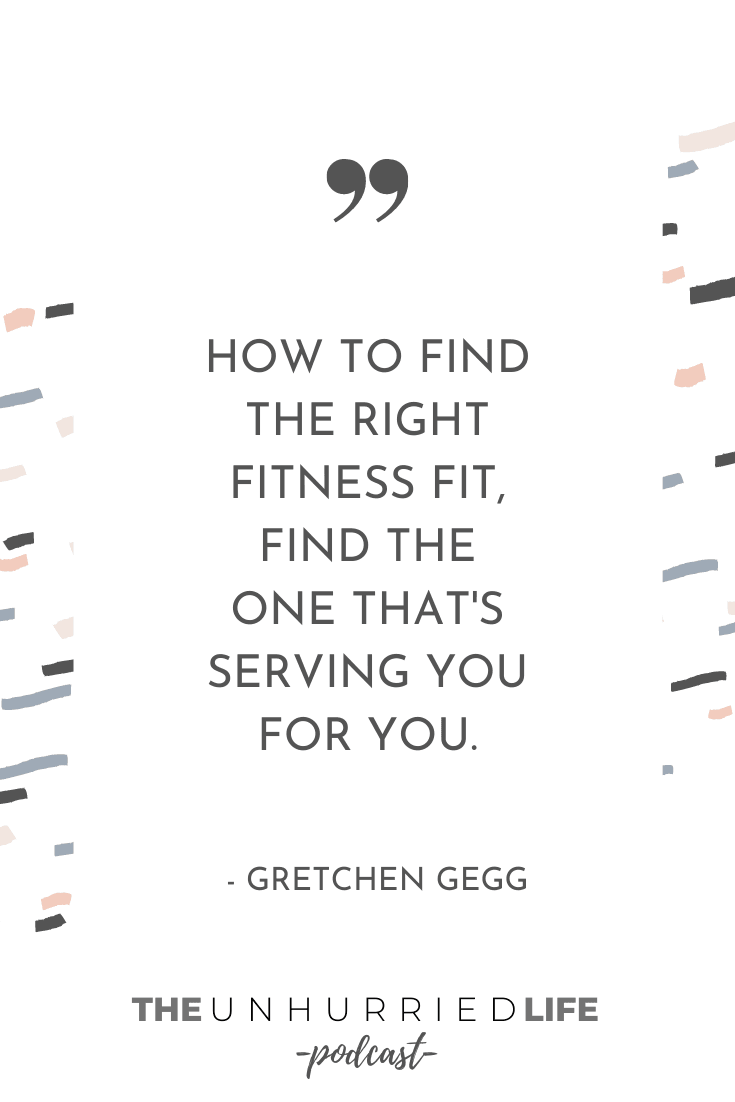 ”

HOW TO FIND THE RIGHT FITNESS FIT, FIND THE ONE THAT'S SERVING YOU FOR YOU.

- GRETCHEN GEGG

THE UNHURRIED LIFE
-podcast-